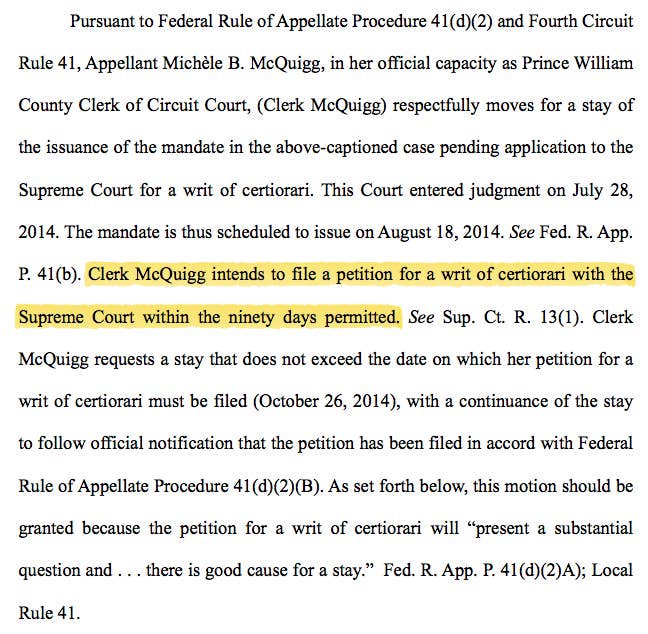 Pursuant to Federal Rule of Appellate Procedure 41(d)(2) and Fourth Circuit Rule 41, Appellant Michèle B. McQuigg, in her official capacity as Prince William County Clerk of Circuit Court, (Clerk McQuigg) respectfully moves for a stay of the issuance of the mandate in the above-captioned case pending application to the Supreme Court for a writ of certiorari. This Court entered judgment on July 28, 2014. The mandate is thus scheduled to issue on August 18, 2014. See Fed. R. App. P. 41(b). Clerk McQuigg intends to file a petition for a writ of certiorari with the Supreme Court within the ninety days permitted. See Sup. Ct. R. 13(1). Clerk McQuigg requests a stay that does not exceed the date on which her petition for a writ of certiorari must be filed (October 26, 2014), with a continuance of the stay to follow official notification that the petition has been filed in accord with Federal Rule of Appellate Procedure 41(d)(2)(B). As set forth below, this motion should be granted because the petition for a writ of certiorari will "present a substantial question and . . . there is good cause for a stay." Fed. R. App. P. 41(d)(2)A); Local Rule 41.